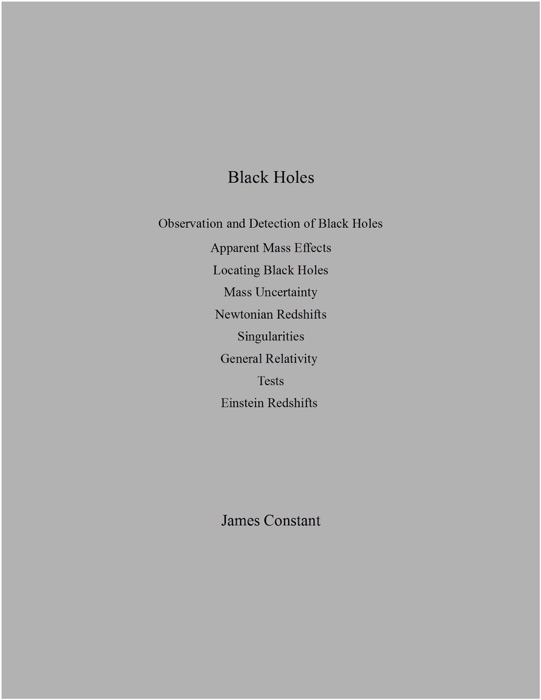 Black Holes

Observation and Detection of Black Holes
Apparent Mass Effects
Locating Black Holes
Mass Uncertainty
Newtonian Redshifts
Singularities
General Relativity
Tests
Einstein Redshifts

James Constant